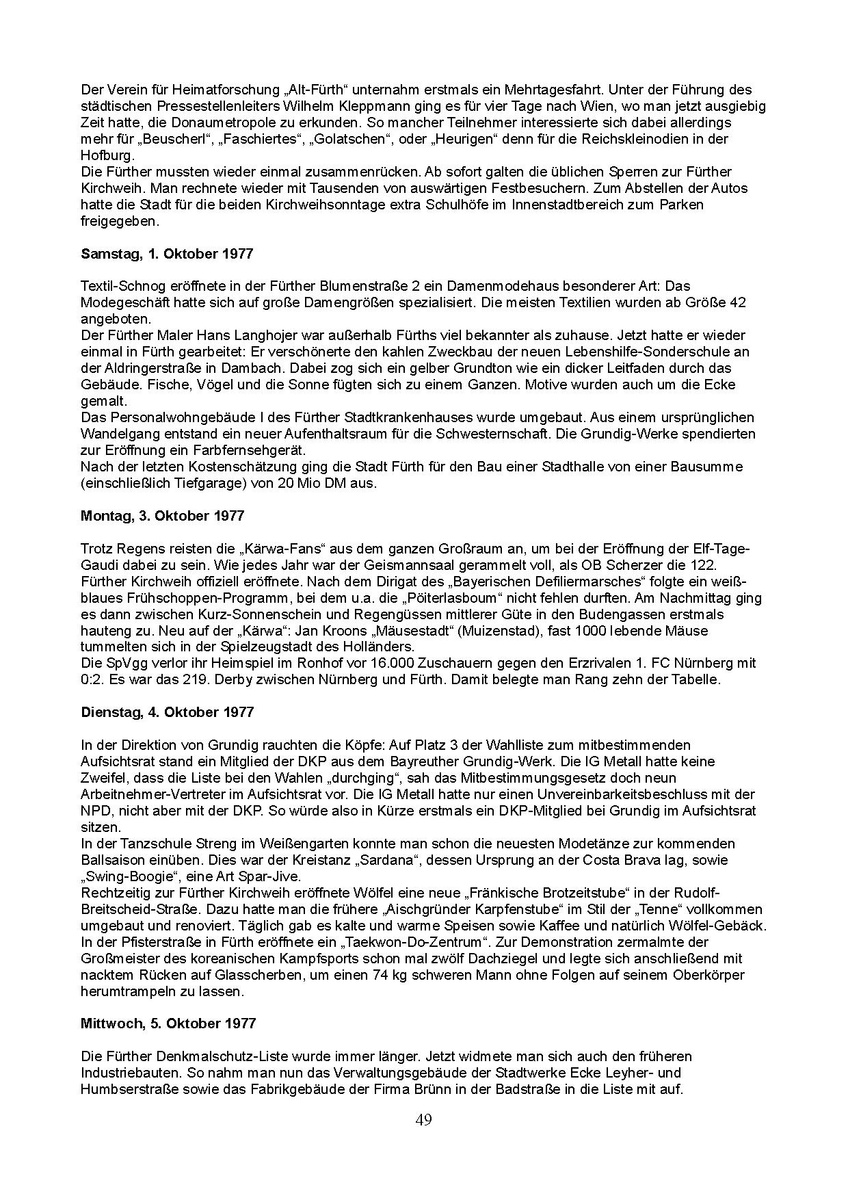 Der Verein für Heimatforschung „Alt-Fürth“ unternahm erstmals ein Mehrtagesfahrt. Unter der Führung des städtischen Pressestellenleiters Wilhelm Kleppmann ging es für vier Tage nach Wien, wo man jetzt ausgiebig Zeit hatte, die Donaumetropole zu erkunden. So mancher Teilnehmer interessierte sich dabei allerdings mehr für „Beuscherl“, „Faschiertes“, „Golatschen“, oder „Heurigen“ denn für die Reichskleinodien in der Hofburg.
Die Fürther mussten wieder einmal zusammenrücken. Ab sofort galten die üblichen Sperren zur Fürther Kirchweih. Man rechnete wieder mit Tausenden von auswärtigen Festbesuchern. Zum Abstellen der Autos hatte die Stadt für die beiden Kirchweihsonntage extra Schulhöfe im Innenstadtbereich zum Parken freigegeben.

Samstag, 1. Oktober 1977

Textil-Schnog eröffnete in der Fürther Blumenstraße 2 ein Damenmodehaus besonderer Art: Das Modegeschäft hatte sich auf große Damengrößen spezialisiert. Die meisten Textilien wurden ab Größe 42 angeboten.
Der Fürther Maler Hans Langhojer war außerhalb Fürths viel bekannter als zuhause. Jetzt hatte er wieder einmal in Fürth gearbeitet: Er verschönerte den kahlen Zweckbau der neuen Lebenshilfe-Sonderschule an der Aldringerstraße in Dambach. Dabei zog sich ein gelber Grundton wie ein dicker Leitfaden durch das Gebäude. Fische, Vögel und die Sonne fügten sich zu einem Ganzen. Motive wurden auch um die Ecke gemalt.
Das Personalwohngebäude I des Fürther Stadtkrankenhauses wurde umgebaut. Aus einem ursprünglichen Wandelgang entstand ein neuer Aufenthaltsraum für die Schwesternschaft. Die Grundig-Werke spendierten zur Eröffnung ein Farbfernsehgerät.
Nach der letzten Kostenschätzung ging die Stadt Fürth für den Bau einer Stadthalle von einer Bausumme (einschließlich Tiefgarage) von 20 Mio DM aus.

Montag, 3. Oktober 1977

Trotz Regens reisten die „Kärwa-Fans“ aus dem ganzen Großraum an, um bei der Eröffnung der Elf-Tage-Gaudi dabei zu sein. Wie jedes Jahr war der Geismannsaal gerammelt voll, als OB Scherzer die 122. Fürther Kirchweih offiziell eröffnete. Nach dem Dirigat des „Bayerischen Defiliermarsches“ folgte ein weiß-blaues Frühschoppen-Programm, bei dem u.a. die „Pöiterlasboum“ nicht fehlen durften. Am Nachmittag ging es dann zwischen Kurz-Sonnenschein und Regengüssen mittlerer Güte in den Budengassen erstmals hauteng zu. Neu auf der „Kärwa“: Jan Kroons „Mäusestadt“ (Muizenstad), fast 1000 lebende Mäuse tummelten sich in der Spielzeugstadt des Holländers.
Die SpVgg verlor ihr Heimspiel im Ronhof vor 16.000 Zuschauern gegen den Erzrivalen 1. FC Nürnberg mit 0:2. Es war das 219. Derby zwischen Nürnberg und Fürth. Damit belegte man Rang zehn der Tabelle.

Dienstag, 4. Oktober 1977

In der Direktion von Grundig rauchten die Köpfe: Auf Platz 3 der Wahlliste zum mitbestimmenden Aufsichtsrat stand ein Mitglied der DKP aus dem Bayreuther Grundig-Werk. Die IG Metall hatte keine Zweifel, dass die Liste bei den Wahlen „durchging“, sah das Mitbestimmungsgesetz doch neun Arbeitnehmer-Vertreter im Aufsichtsrat vor. Die IG Metall hatte nur einen Unvereinbarkeitsbeschluss mit der NPD, nicht aber mit der DKP. So würde also in Kürze erstmals ein DKP-Mitglied bei Grundig im Aufsichtsrat sitzen.
In der Tanzschule Streng im Weißengarten konnte man schon die neuesten Modetänze zur kommenden Ballsaison einüben. Dies war der Kreistanz „Sardana“, dessen Ursprung an der Costa Brava lag, sowie „Swing-Boogie“, eine Art Spar-Jive.
Rechtzeitig zur Fürther Kirchweih eröffnete Wölfel eine neue „Fränkische Brotzeitstube“ in der Rudolf-Breitscheid-Straße. Dazu hatte man die frühere „Aischgründer Karpfenstube“ im Stil der „Tenne“ vollkommen umgebaut und renoviert. Täglich gab es kalte und warme Speisen sowie Kaffee und natürlich Wölfel-Gebäck.
In der Pfisterstraße in Fürth eröffnete ein „Taekwon-Do-Zentrum“. Zur Demonstration zermalmte der Großmeister des koreanischen Kampfsports schon mal zwölf Dachziegel und legte sich anschließend mit nacktem Rücken auf Glasscherben, um einen 74 kg schweren Mann ohne Folgen auf seinem Oberkörper herumtrampeln zu lassen.

Mittwoch, 5. Oktober 1977

Die Fürther Denkmalschutz-Liste wurde immer länger. Jetzt widmete man sich auch den früheren Industriebauten. So nahm man nun das Verwaltungsgebäude der Stadtwerke Ecke Leyher- und Humbserstraße sowie das Fabrikgebäude der Firma Brünn in der Badstraße in die Liste mit auf.

49